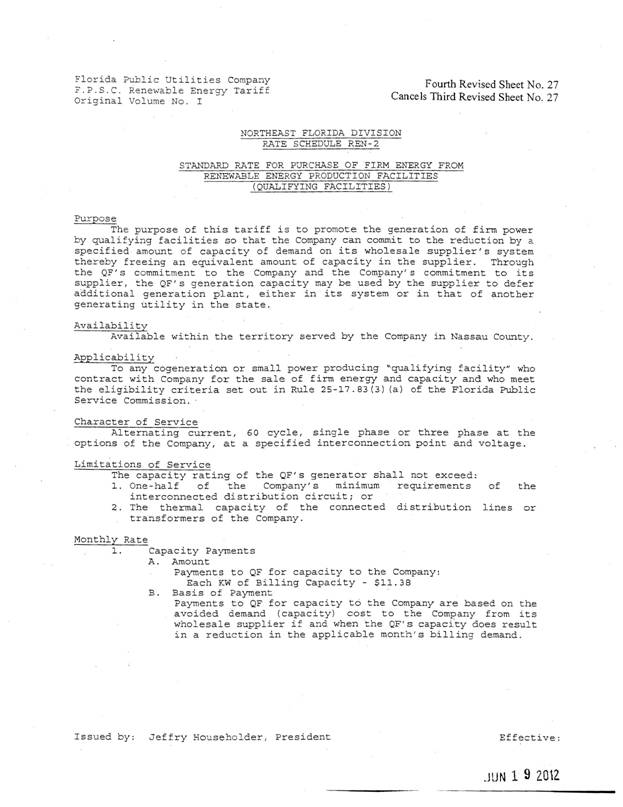 Florida Public Utilities Company
F.P.S.C. Renewable Energy Tariff
Original Volume No. I

Fourth Revised Sheet No. 27
Cancels Third Revised Sheet No. 27

NORTHEAST FLORIDA DIVISION
RATE SCHEDULE REN-2

STANDARD RATE FOR PURCHASE OF FIRM ENERGY FROM
RENEWABLE ENERGY PRODUCTION FACILITIES
(QUALIFYING FACILITIES)

Purpose
The purpose of this tariff is to promote the generation of firm power by qualifying facilities so that the Company can commit to the reduction by a specified amount of capacity of demand on its wholesale supplier's system thereby freeing an equivalent amount of capacity in the supplier. Through the QF's commitment to the Company and the Company's commitment to its supplier, the QF's generation capacity may be used by the supplier to defer additional generation plant, either in its system or in that of another generating utility in the state.

Availability
Available within the territory served by the Company in Nassau County.

Applicability
To any cogeneration or small power producing "qualifying facility" who contract with Company for the sale of firm energy and capacity and who meet the eligibility criteria set out in Rule 25-17.83(3)(a) of the Florida Public Service Commission.

Character of Service
Alternating current, 60 cycle, single phase or three phase at the options of the Company, at a specified interconnection point and voltage.

Limitations of Service
The capacity rating of the QF's generator shall not exceed:
1. One-half of the Company's minimum requirements of the interconnected distribution circuit; or
2. The thermal capacity of the connected distribution lines or transformers of the Company.

Monthly Rate
1. Capacity Payments
A. Amount
Payments to QF for capacity to the Company:
Each KW of Billing Capacity - $11.38
B. Basis of Payment
Payments to QF for capacity to the Company are based on the avoided demand (capacity) cost to the Company from its wholesale supplier if and when the QF's capacity does result in a reduction in the applicable month's billing demand.

Issued by: Jeffry Householder, President

Effective:

JUN 1 9 2012